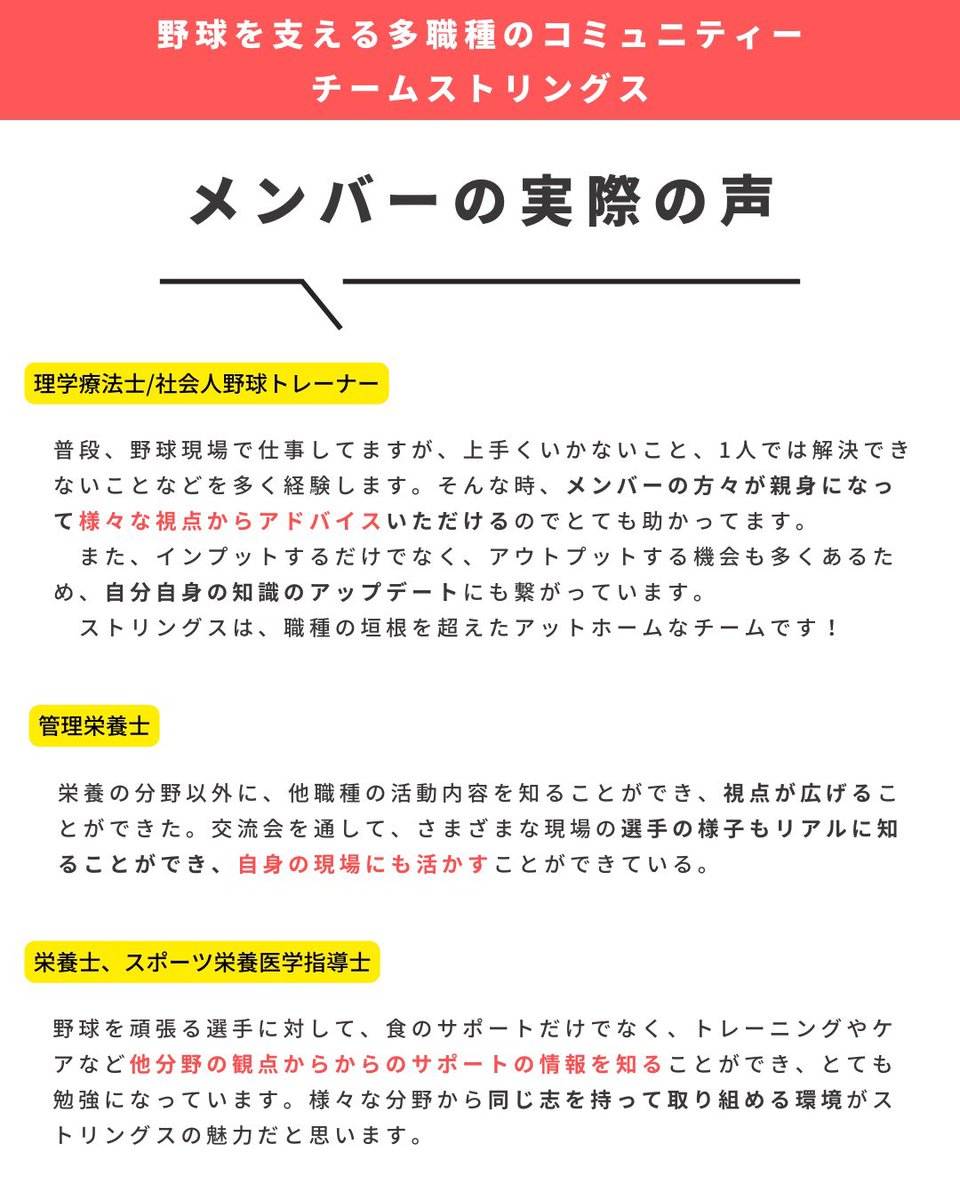 野球を支える多職種のコミュニティー
チームストリングス

メンバーの実際の声

理学療法士/社会人野球トレーナー

普段、野球現場で仕事してますが、上手くいかないこと、1人では解決できないことなどを多く経験します。そんな時、メンバーの方々が親身になって様々な視点からアドバイスいただけるのでとても助かってます。
また、インプットするだけでなく、アウトプットする機会も多くあるため、自分自身の知識のアップデートにも繋がっています。
ストリングスは、職種の垣根を超えたアットホームなチームです！

管理栄養士

栄養の分野以外に、他職種の活動内容を知ることができ、視点が広げることができた。交流会を通して、さまざまな現場の選手の様子もリアルに知ることができ、自身の現場にも活かすことができている。

栄養士、スポーツ栄養医学指導士

野球を頑張る選手に対して、食のサポートだけでなく、トレーニングやケアなど他分野の観点からからのサポートの情報を知ることができ、とても勉強になっています。様々な分野から同じ志を持って取り組める環境がストリングスの魅力だと思います。